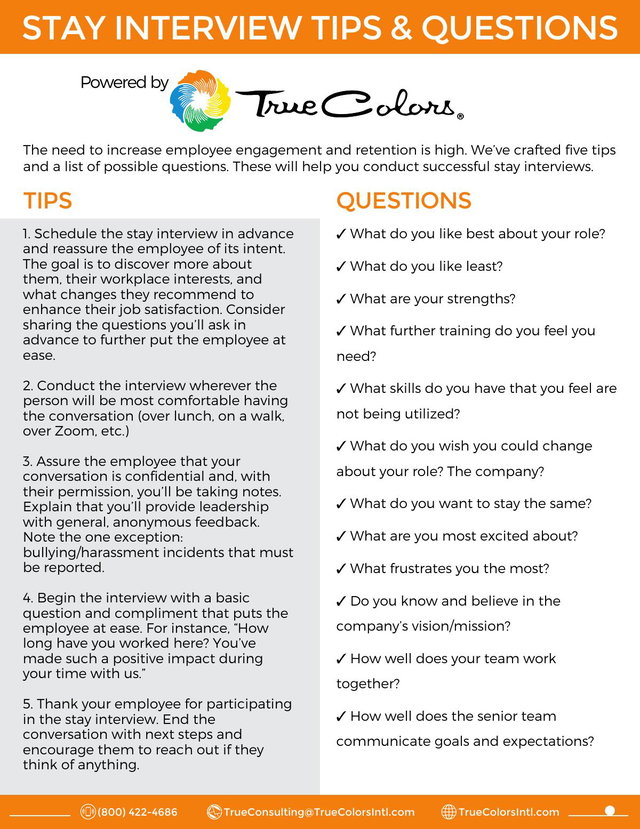 STAY INTERVIEW TIPS & QUESTIONS

Powered by True Colors®

The need to increase employee engagement and retention is high. We've crafted five tips and a list of possible questions. These will help you conduct successful stay interviews.

TIPS

1. Schedule the stay interview in advance and reassure the employee of its intent. The goal is to discover more about them, their workplace interests, and what changes they recommend to enhance their job satisfaction. Consider sharing the questions you'll ask in advance to further put the employee at ease.

2. Conduct the interview wherever the person will be most comfortable having the conversation (over lunch, on a walk, over Zoom, etc.)

3. Assure the employee that your conversation is confidential and, with their permission, you'll be taking notes. Explain that you'll provide leadership with general, anonymous feedback. Note the one exception: bullying/harassment incidents that must be reported.

4. Begin the interview with a basic question and compliment that puts the employee at ease. For instance, "How long have you worked here? You've made such a positive impact during your time with us."

5. Thank your employee for participating in the stay interview. End the conversation with next steps and encourage them to reach out if they think of anything.

QUESTIONS

✓ What do you like best about your role?

✓ What do you like least?

✓ What are your strengths?

✓ What further training do you feel you need?

✓ What skills do you have that you feel are not being utilized?

✓ What do you wish you could change about your role? The company?

✓ What do you want to stay the same?

✓ What are you most excited about?

✓ What frustrates you the most?

✓ Do you know and believe in the company's vision/mission?

✓ How well does your team work together?

✓ How well does the senior team communicate goals and expectations?

(800) 422-4686 TrueConsulting@TrueColorsIntl.com TrueColorsIntl.com